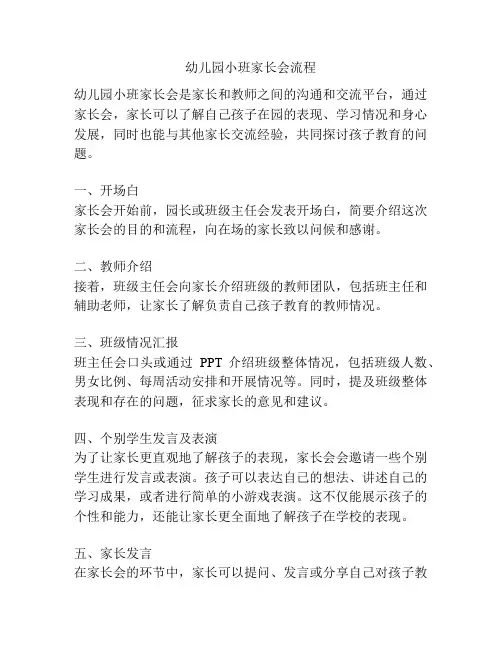 幼儿园小班家长会流程

幼儿园小班家长会是家长和教师之间的沟通和交流平台，通过家长会，家长可以了解自己孩子在园的表现、学习情况和身心发展，同时也能与其他家长交流经验，共同探讨孩子教育的问题。

一、开场白
家长会开始前，园长或班级主任会发表开场白，简要介绍这次家长会的目的和流程，向在场的家长致以问候和感谢。

二、教师介绍
接着，班级主任会向家长介绍班级的教师团队，包括班主任和辅助老师，让家长了解负责自己孩子教育的教师情况。

三、班级情况汇报
班主任会口头或通过 PPT 介绍班级整体情况，包括班级人数、男女比例、每周活动安排和开展情况等。同时，提及班级整体表现和存在的问题，征求家长的意见和建议。

四、个别学生发言及表演
为了让家长更直观地了解孩子的表现，家长会会邀请一些个别学生进行发言或表演。孩子可以表达自己的想法、讲述自己的学习成果，或者进行简单的小游戏表演。这不仅能展示孩子的个性和能力，还能让家长更全面地了解孩子在学校的表现。

五、家长发言
在家长会的环节中，家长可以提问、发言或分享自己对孩子教